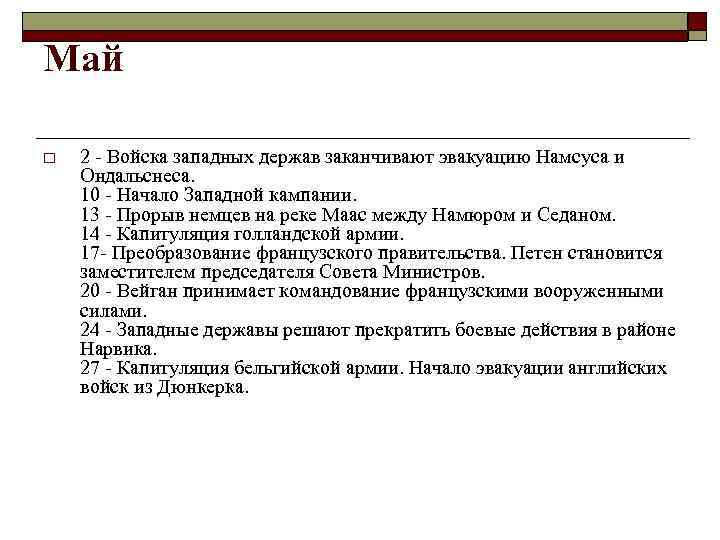 Май

2 - Войска западных держав заканчивают эвакуацию Намсуса и Ондальснеса.
10 - Начало Западной кампании.
13 - Прорыв немцев на реке Маас между Намюром и Седаном.
14 - Капитуляция голландской армии.
17- Преобразование французского правительства. Петен становится заместителем председателя Совета Министров.
20 - Вейган принимает командование французскими вооруженными силами.
24 - Западные державы решают прекратить боевые действия в районе Нарвика.
27 - Капитуляция бельгийской армии. Начало эвакуации английских войск из Дюнкерка.